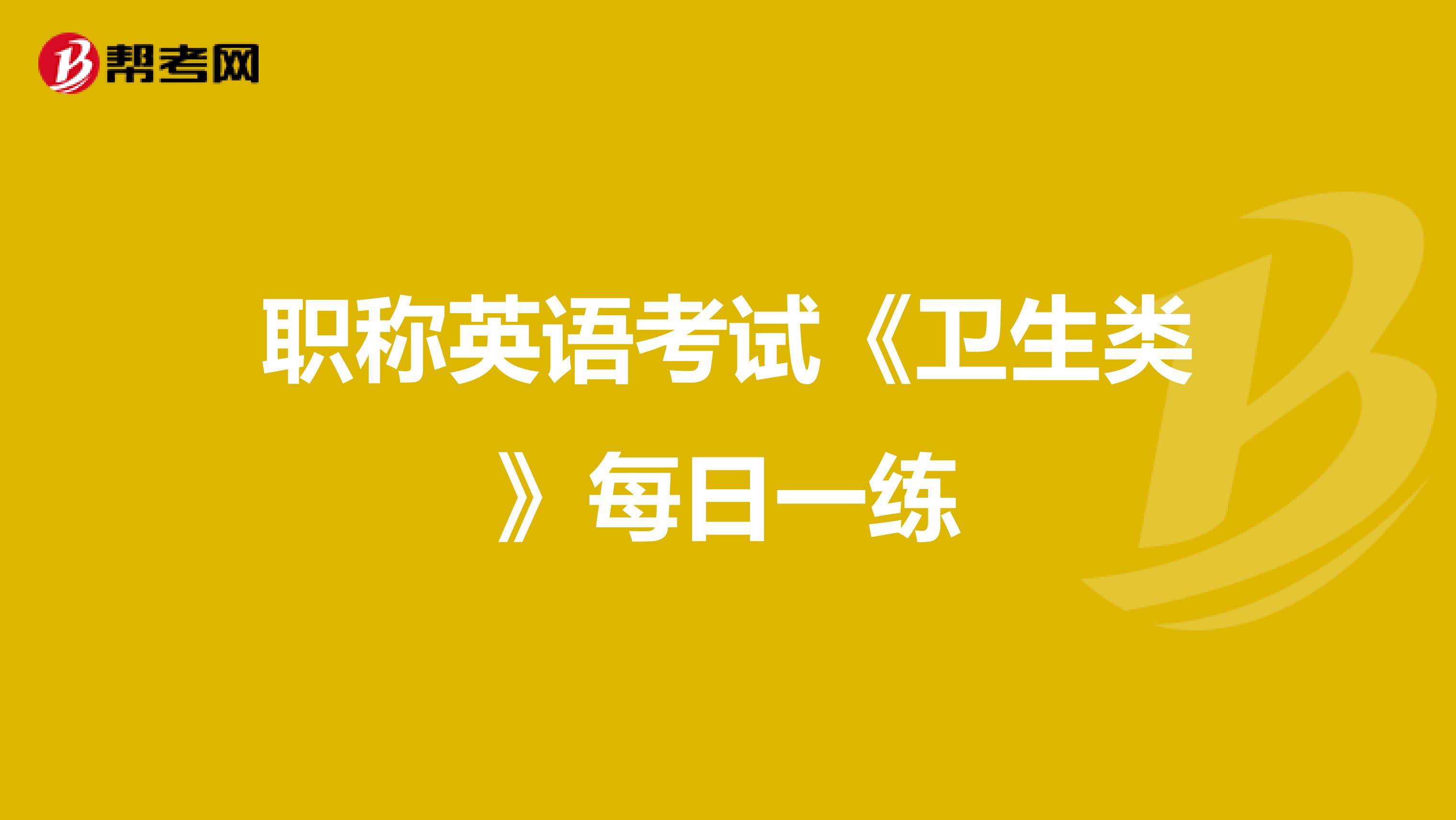 帮考网

职称英语考试《卫生类》每日一练